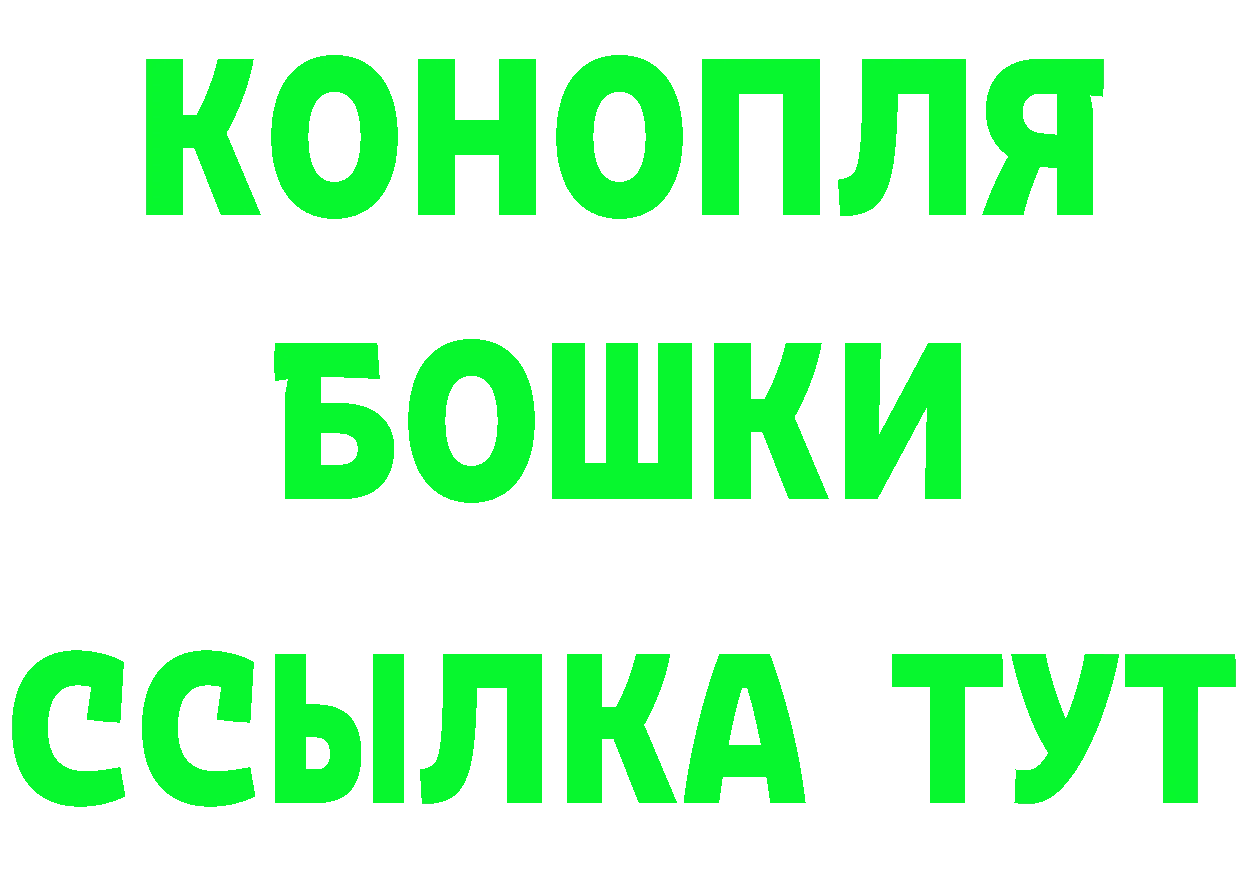 КОНОПЛЯ
БОШКИ
ССЫЛКА ТУТ